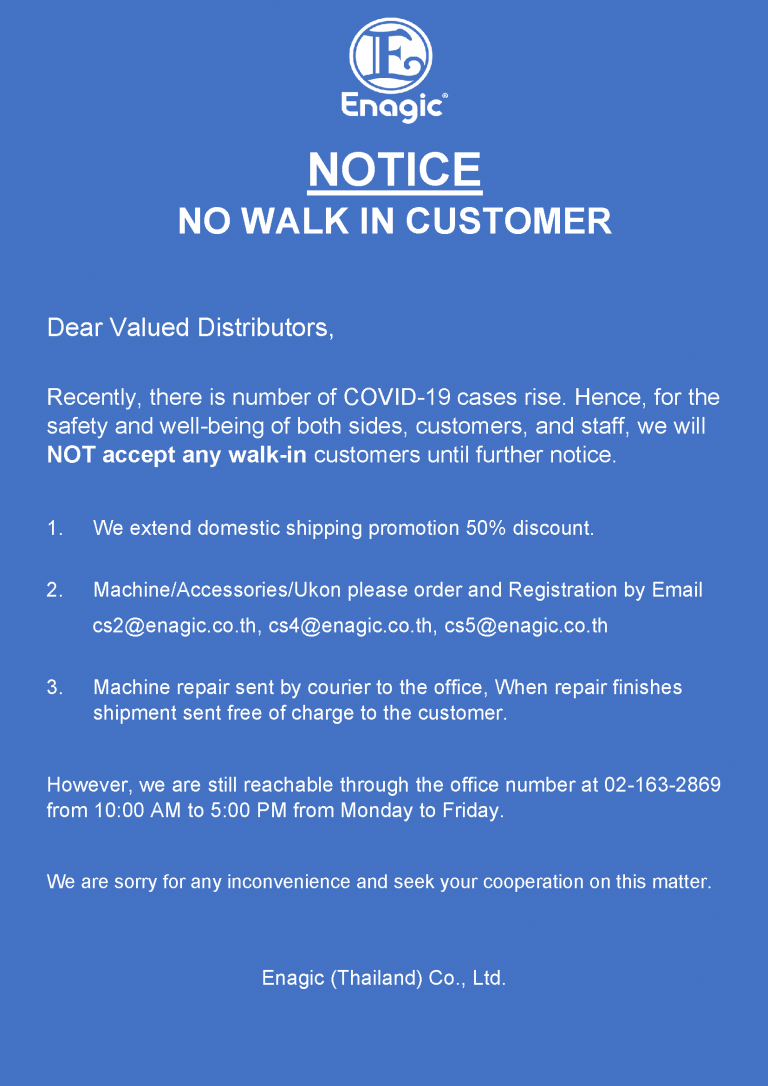 E
Enagic®

NOTICE
NO WALK IN CUSTOMER

Dear Valued Distributors,

Recently, there is number of COVID-19 cases rise. Hence, for the safety and well-being of both sides, customers, and staff, we will NOT accept any walk-in customers until further notice.

1. We extend domestic shipping promotion 50% discount.

2. Machine/Accessories/Ukon please order and Registration by Email cs2@enagic.co.th, cs4@enagic.co.th, cs5@enagic.co.th

3. Machine repair sent by courier to the office, When repair finishes shipment sent free of charge to the customer.

However, we are still reachable through the office number at 02-163-2869 from 10:00 AM to 5:00 PM from Monday to Friday.

We are sorry for any inconvenience and seek your cooperation on this matter.

Enagic (Thailand) Co., Ltd.